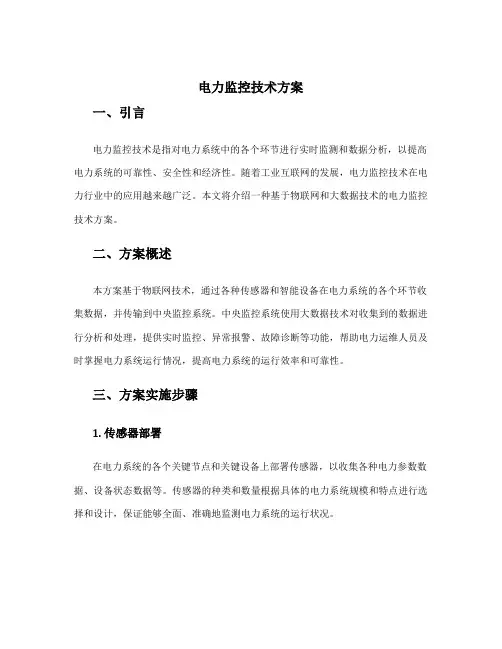 电力监控技术方案

一、引言

电力监控技术是指对电力系统中的各个环节进行实时监测和数据分析，以提高电力系统的可靠性、安全性和经济性。随着工业互联网的发展，电力监控技术在电力行业中的应用越来越广泛。本文将介绍一种基于物联网和大数据技术的电力监控技术方案。

二、方案概述

本方案基于物联网技术，通过各种传感器和智能设备在电力系统的各个环节收集数据，并传输到中央监控系统。中央监控系统使用大数据技术对收集到的数据进行分析和处理，提供实时监控、异常报警、故障诊断等功能，帮助电力运维人员及时掌握电力系统运行情况，提高电力系统的运行效率和可靠性。

三、方案实施步骤

1. 传感器部署

在电力系统的各个关键节点和关键设备上部署传感器，以收集各种电力参数数据、设备状态数据等。传感器的种类和数量根据具体的电力系统规模和特点进行选择和设计，保证能够全面、准确地监测电力系统的运行状况。